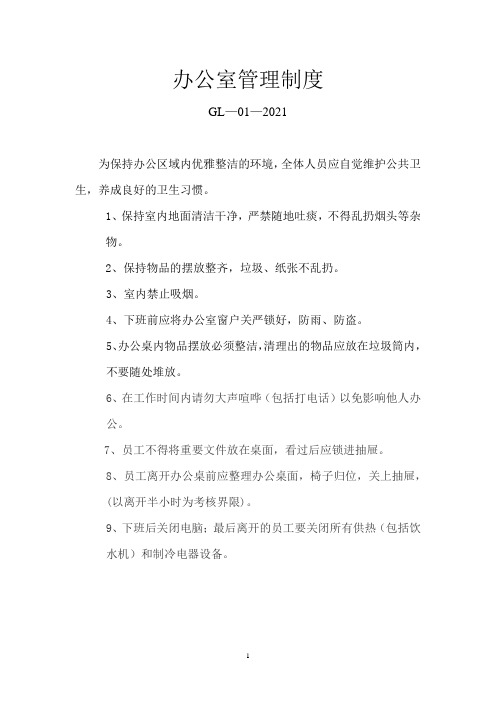 办公室管理制度

GL—01—2021

为保持办公区域内优雅整洁的环境，全体人员应自觉维护公共卫生，养成良好的卫生习惯。

1、保持室内地面清洁干净，严禁随地吐痰，不得乱扔烟头等杂物。

2、保持物品的摆放整齐，垃圾、纸张不乱扔。

3、室内禁止吸烟。

4、下班前应将办公室窗户关严锁好，防雨、防盗。

5、办公桌内物品摆放必须整洁，清理出的物品应放在垃圾筒内，不要随处堆放。

6、在工作时间内请勿大声喧哗（包括打电话）以免影响他人办公。

7、员工不得将重要文件放在桌面，看过后应锁进抽屉。

8、员工离开办公桌前应整理办公桌面，椅子归位，关上抽屉，（以离开半小时为考核界限）。

9、下班后关闭电脑；最后离开的员工要关闭所有供热（包括饮水机）和制冷电器设备。

1